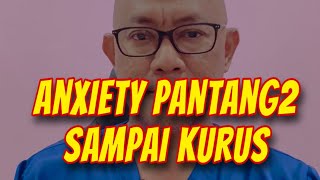 ANXIETY PANTANG2 SAMPAI KURUS